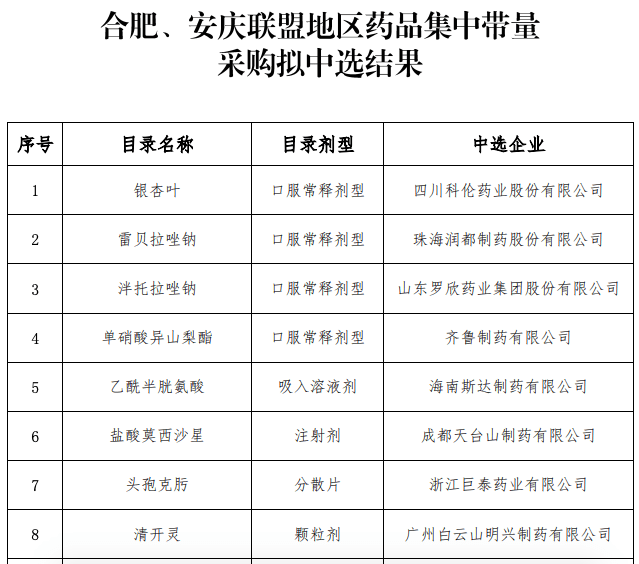 合肥、安庆联盟地区药品集中带量采购拟中选结果

| 序号 | 目录名称 | 目录剂型 | 中选企业 |
|---|---|---|---|
| 1 | 银杏叶 | 口服常释剂型 | 四川科伦药业股份有限公司 |
| 2 | 雷贝拉唑钠 | 口服常释剂型 | 珠海润都制药股份有限公司 |
| 3 | 泮托拉唑钠 | 口服常释剂型 | 山东罗欣药业集团股份有限公司 |
| 4 | 单硝酸异山梨酯 | 口服常释剂型 | 齐鲁制药有限公司 |
| 5 | 乙酰半胱氨酸 | 吸入溶液剂 | 海南斯达制药有限公司 |
| 6 | 盐酸莫西沙星 | 注射剂 | 成都天台山制药有限公司 |
| 7 | 头孢克肟 | 分散片 | 浙江巨泰药业有限公司 |
| 8 | 清开灵 | 颗粒剂 | 广州白云山明兴制药有限公司 |